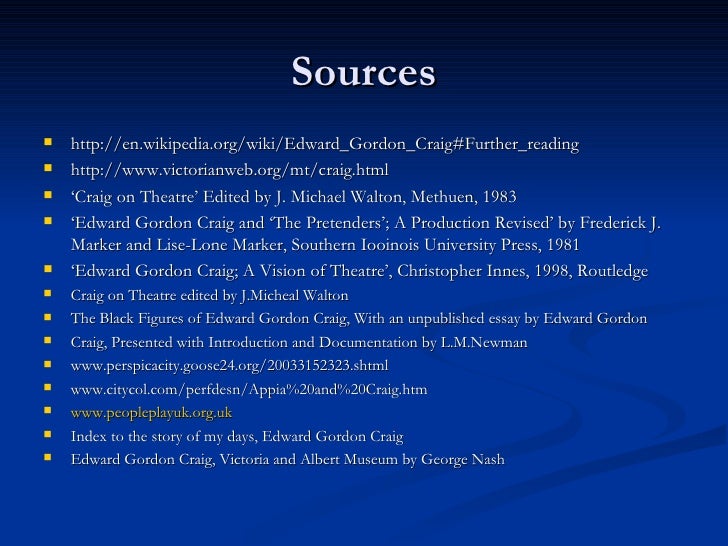 Sources

- http://en.wikipedia.org/wiki/Edward_Gordon_Craig#Further_reading
- http://www.victorianweb.org/mt/craig.html
- ‘Craig on Theatre’ Edited by J. Michael Walton, Methuen, 1983
- ‘Edward Gordon Craig and ‘The Pretenders’; A Production Revised’ by Frederick J. Marker and Lise-Lone Marker, Southern Iooinois University Press, 1981
- ‘Edward Gordon Craig; A Vision of Theatre’, Christopher Innes, 1998, Routledge
- Craig on Theatre edited by J.Micheal Walton
- The Black Figures of Edward Gordon Craig, With an unpublished essay by Edward Gordon
- Craig, Presented with Introduction and Documentation by L.M.Newman
- www.perspicacity.goose24.org/20033152323.shtml
- www.citycol.com/perfdesn/Appia%20and%20Craig.htm
- www.peopleplayuk.org.uk
- Index to the story of my days, Edward Gordon Craig
- Edward Gordon Craig, Victoria and Albert Museum by George Nash